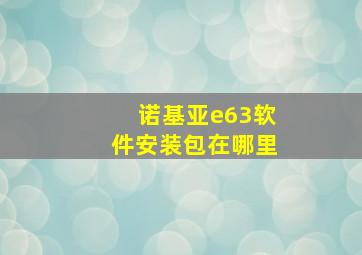 诺基亚e63软件安装包在哪里